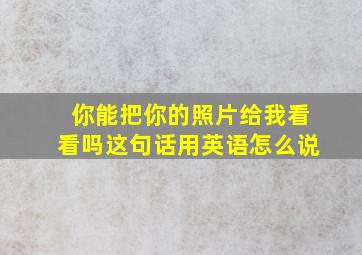 你能把你的照片给我看看吗这句话用英语怎么说